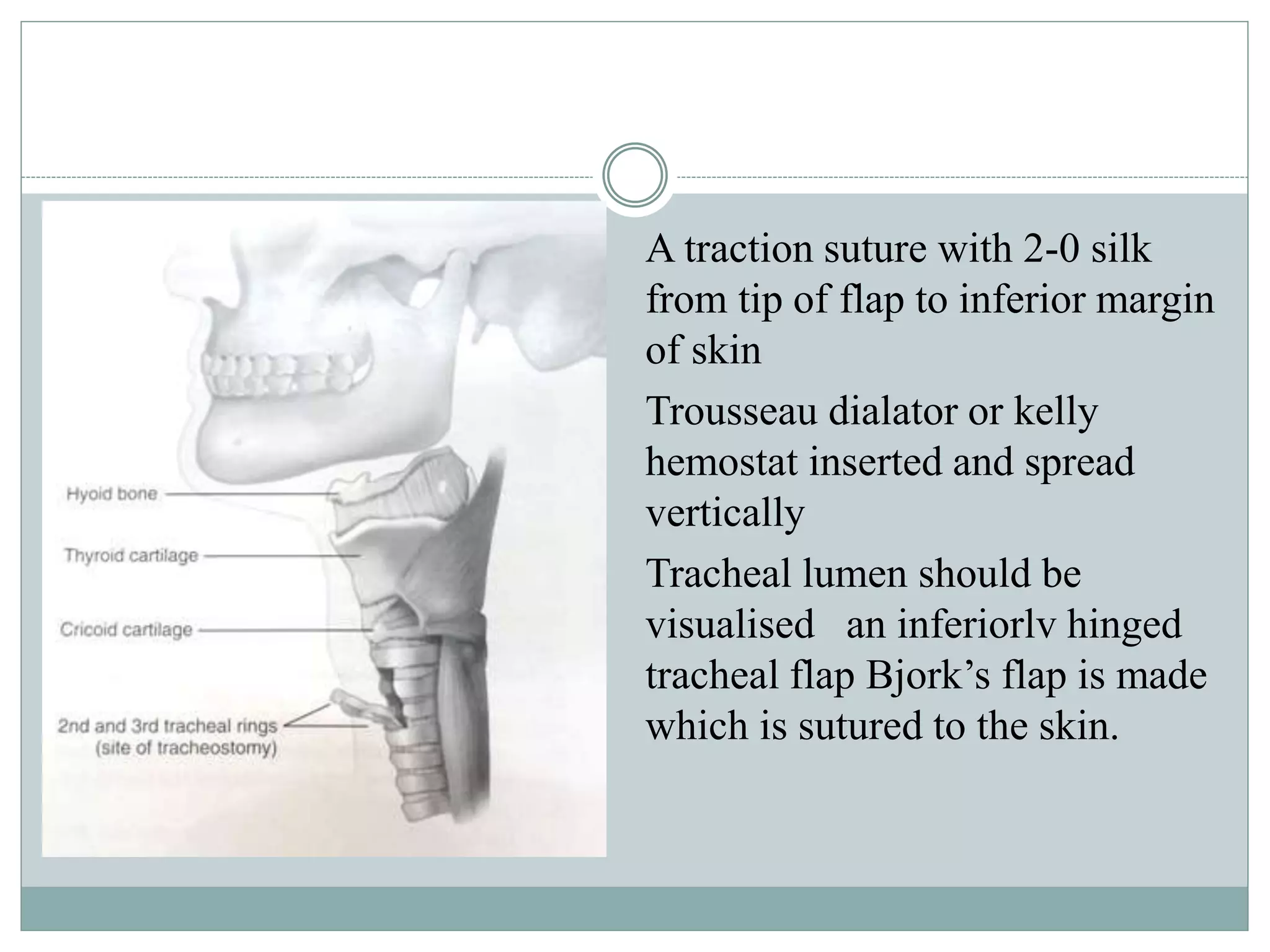 Hyoid bone

Thyroid cartilage

Cricoid cartilage

2nd and 3rd tracheal rings (site of tracheostomy)

A traction suture with 2-0 silk from tip of flap to inferior margin of skin

Trousseau dialator or kelly hemostat inserted and spread vertically

Tracheal lumen should be visualised an inferiorlv hinged tracheal flap Bjork's flap is made which is sutured to the skin.